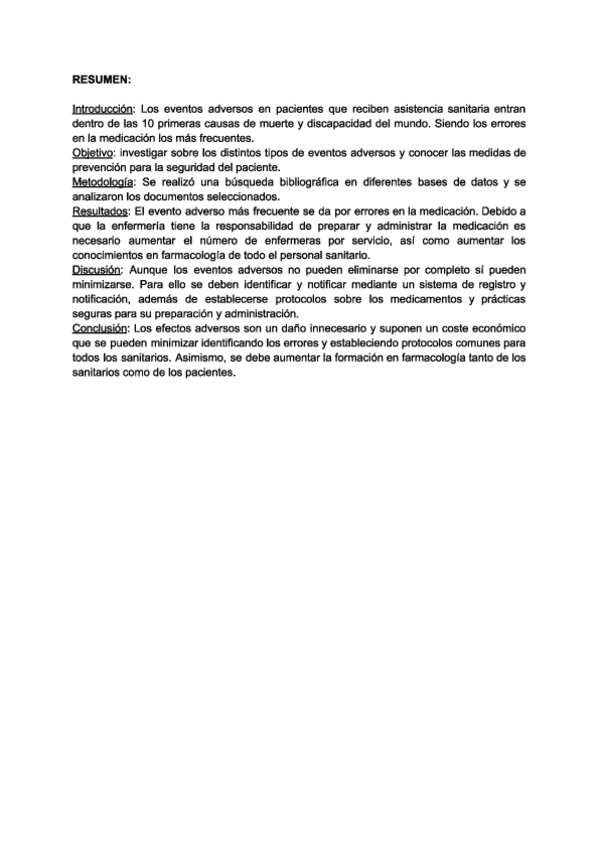 RESUMEN:

Introducción: Los eventos adversos en pacientes que reciben asistencia sanitaria entran dentro de las 10 primeras causas de muerte y discapacidad del mundo. Siendo los errores en la medicación los más frecuentes.
Objetivo: investigar sobre los distintos tipos de eventos adversos y conocer las medidas de prevención para la seguridad del paciente.
Metodología: Se realizó una búsqueda bibliográfica en diferentes bases de datos y se analizaron los documentos seleccionados.
Resultados: El evento adverso más frecuente se da por errores en la medicación. Debido a que la enfermería tiene la responsabilidad de preparar y administrar la medicación es necesario aumentar el número de enfermeras por servicio, así como aumentar los conocimientos en farmacología de todo el personal sanitario.
Discusión: Aunque los eventos adversos no pueden eliminarse por completo sí pueden minimizarse. Para ello se deben identificar y notificar mediante un sistema de registro y notificación, además de establecerse protocolos sobre los medicamentos y prácticas seguras para su preparación y administración.
Conclusión: Los efectos adversos son un daño innecesario y suponen un coste económico que se pueden minimizar identificando los errores y estableciendo protocolos comunes para todos los sanitarios. Asimismo, se debe aumentar la formación en farmacología tanto de los sanitarios como de los pacientes.